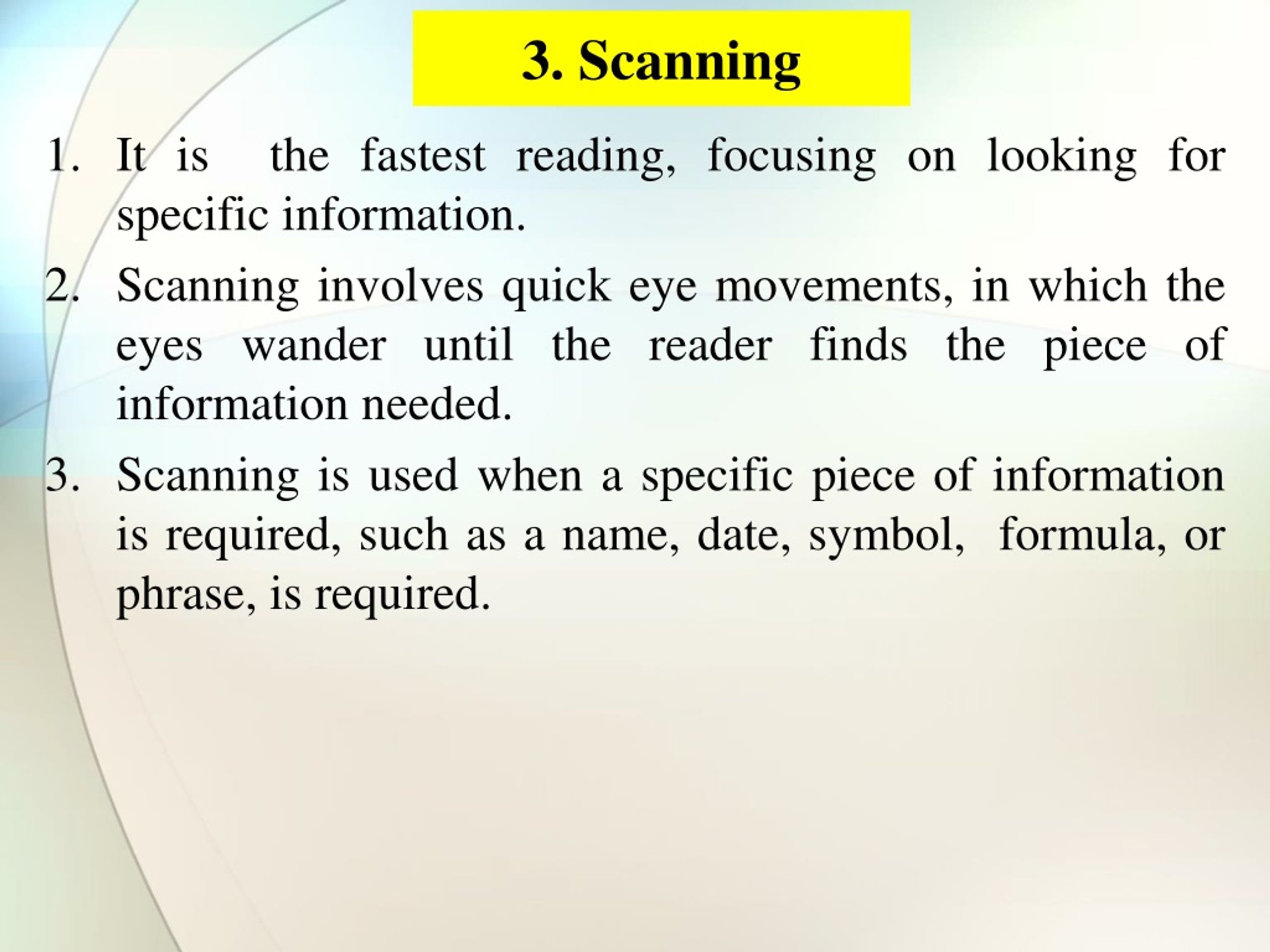 3. Scanning

1. It is the fastest reading, focusing on looking for specific information.

2. Scanning involves quick eye movements, in which the eyes wander until the reader finds the piece of information needed.

3. Scanning is used when a specific piece of information is required, such as a name, date, symbol, formula, or phrase, is required.